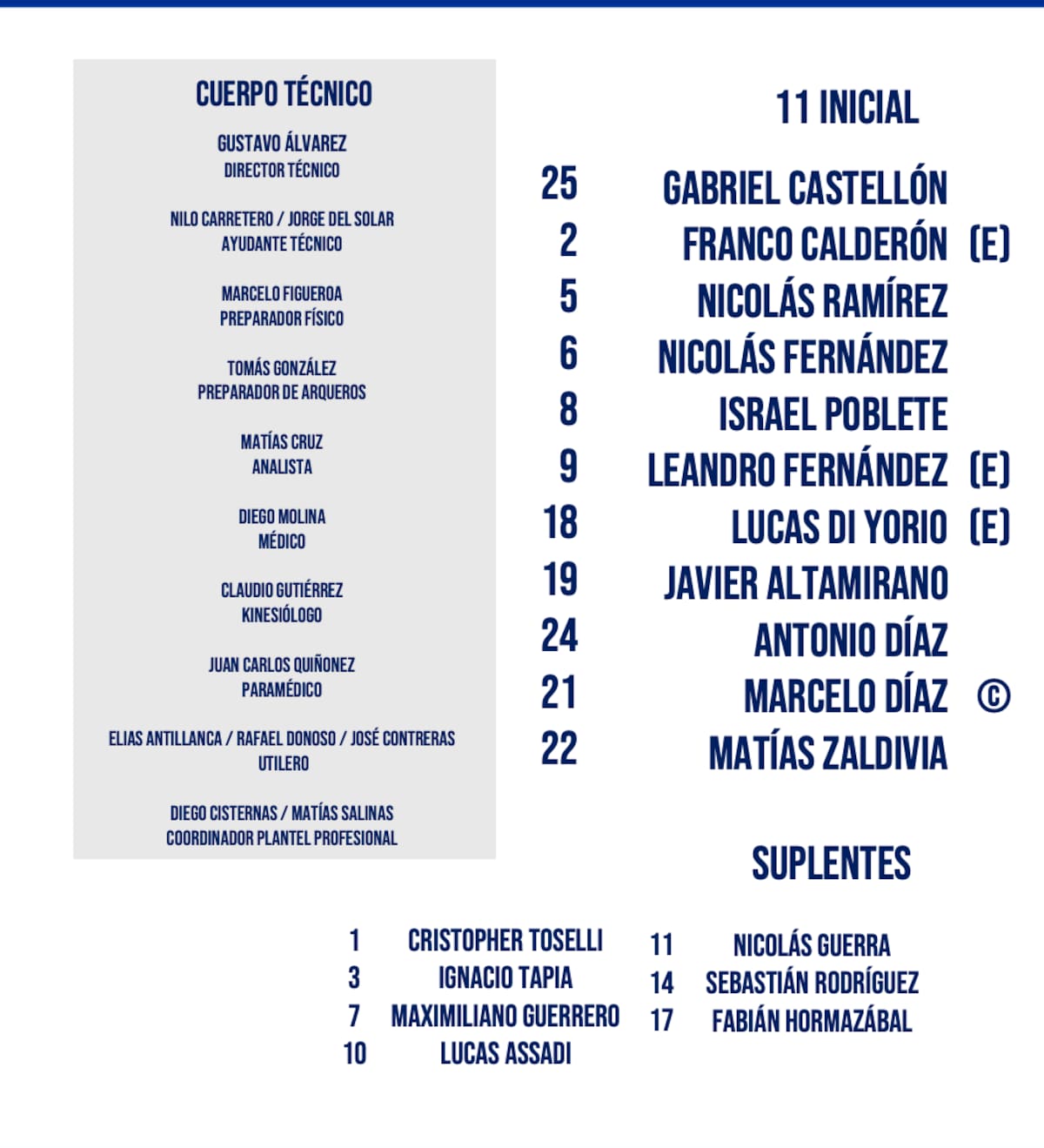 CUERPO TÉCNICO

GUSTAVO ÁLVAREZ
DIRECTOR TÉCNICO

NILO CARRETERO / JORGE DEL SOLAR
AYUDANTE TÉCNICO

MARCELO FIGUEROA
PREPARADOR FÍSICO

TOMÁS GONZÁLEZ
PREPARADOR DE ARQUEROS

MATÍAS CRUZ
ANALISTA

DIEGO MOLINA
MÉDICO

CLAUDIO GUTIÉRREZ
KINESIÓLOGO

JUAN CARLOS QUIÑONEZ
PARAMÉDICO

ELIAS ANTILLANCA / RAFAEL DONOSO / JOSÉ CONTRERAS
UTILERO

DIEGO CISTERNAS / MATÍAS SALINAS
COORDINADOR PLANTEL PROFESIONAL

11 INICIAL

25 GABRIEL CASTELLÓN
2 FRANCO CALDERÓN (E)
5 NICOLÁS RAMÍREZ
6 NICOLÁS FERNÁNDEZ
8 ISRAEL POBLETE
9 LEANDRO FERNÁNDEZ (E)
18 LUCAS DI YORIO (E)
19 JAVIER ALTAMIRANO
24 ANTONIO DÍAZ
21 MARCELO DÍAZ ©
22 MATÍAS ZALDIVIA

SUPLENTES

1 CRISTOPHER TOSELLI
3 IGNACIO TAPIA
7 MAXIMILIANO GUERRERO
10 LUCAS ASSADI

11 NICOLÁS GUERRA
14 SEBASTIÁN RODRÍGUEZ
17 FABIÁN HORMAZÁBAL